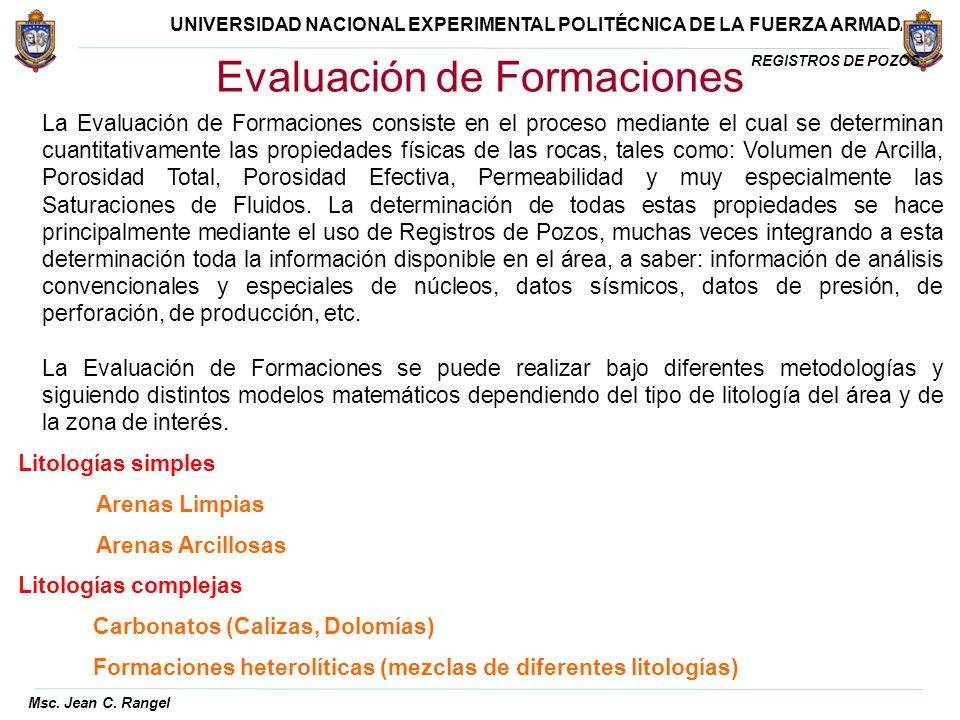 UNIVERSIDAD NACIONAL EXPERIMENTAL POLITÉCNICA DE LA FUERZA ARMADA

REGISTROS DE POZOS

Evaluación de Formaciones

La Evaluación de Formaciones consiste en el proceso mediante el cual se determinan cuantitativamente las propiedades físicas de las rocas, tales como: Volumen de Arcilla, Porosidad Total, Porosidad Efectiva, Permeabilidad y muy especialmente las Saturaciones de Fluidos. La determinación de todas estas propiedades se hace principalmente mediante el uso de Registros de Pozos, muchas veces integrando a esta determinación toda la información disponible en el área, a saber: información de análisis convencionales y especiales de núcleos, datos sísmicos, datos de presión, de perforación, de producción, etc.

La Evaluación de Formaciones se puede realizar bajo diferentes metodologías y siguiendo distintos modelos matemáticos dependiendo del tipo de litología del área y de la zona de interés.

Litologías simples

Arenas Limpias

Arenas Arcillosas

Litologías complejas

Carbonatos (Calizas, Dolomías)

Formaciones heterolíticas (mezclas de diferentes litologías)

Msc. Jean C. Rangel